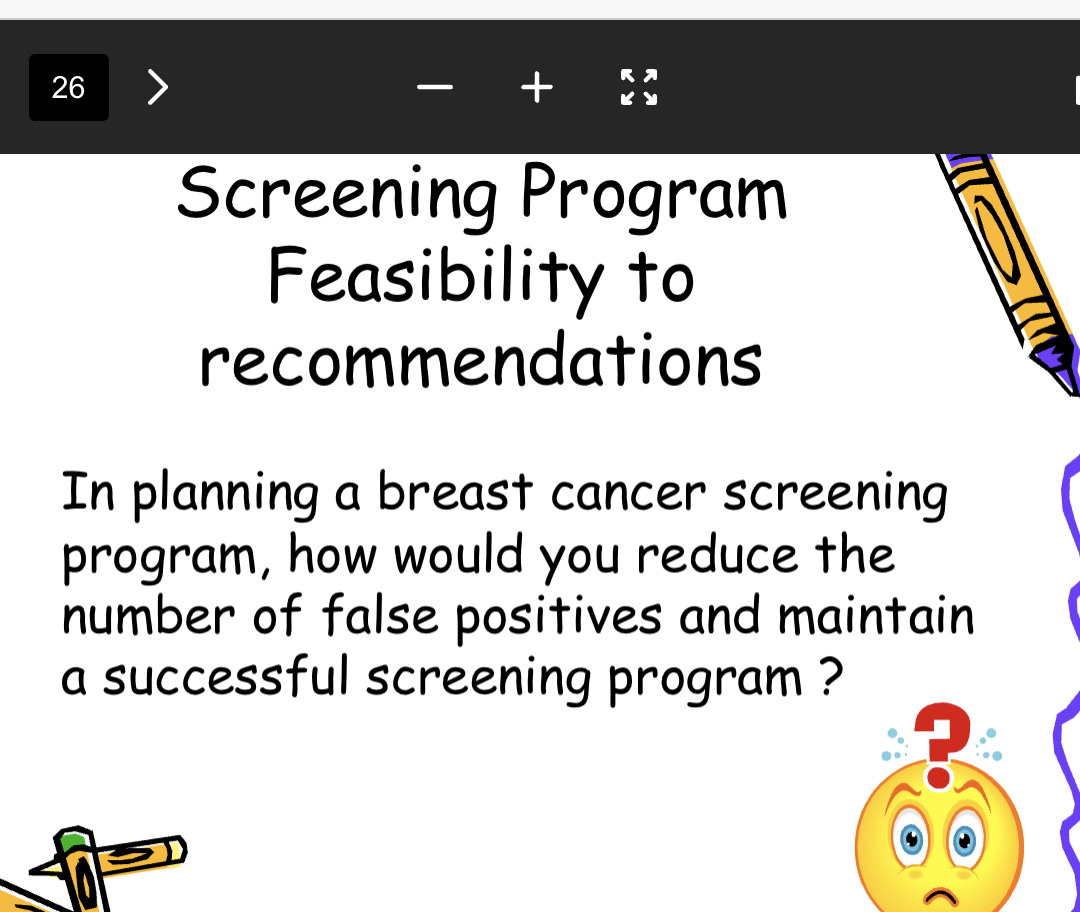 26

Screening Program Feasibility to recommendations

In planning a breast cancer screening program, how would you reduce the number of false positives and maintain a successful screening program ?

?